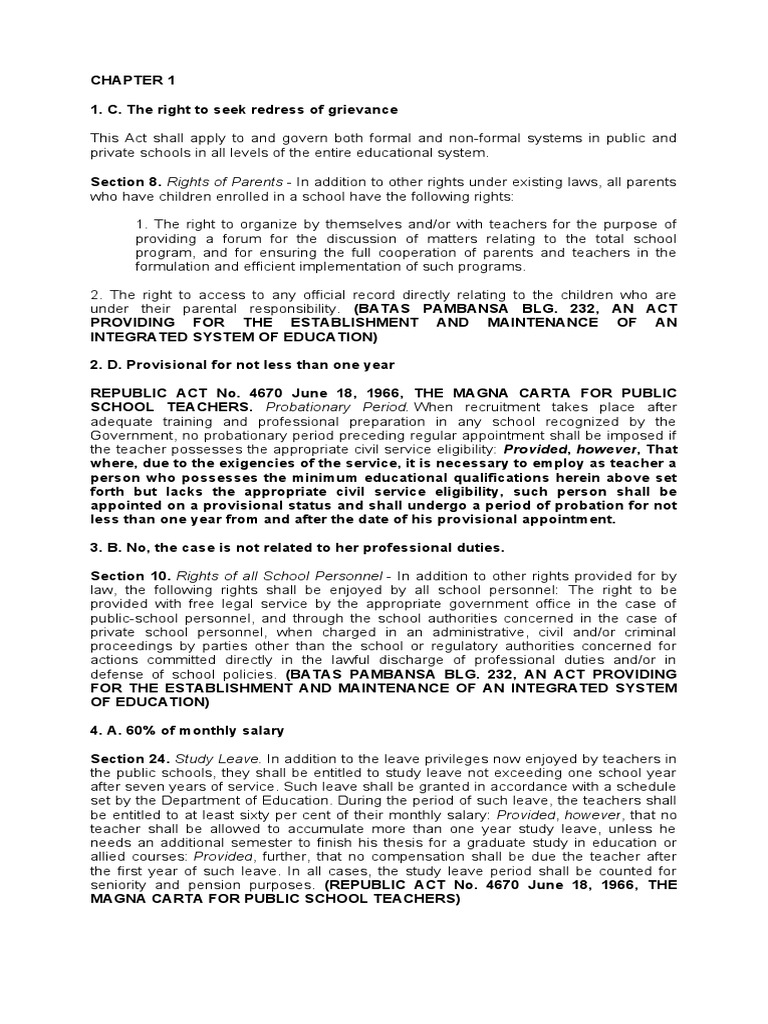 CHAPTER 1

1. C. The right to seek redress of grievance

This Act shall apply to and govern both formal and non-formal systems in public and private schools in all levels of the entire educational system.

Section 8. Rights of Parents - In addition to other rights under existing laws, all parents who have children enrolled in a school have the following rights:

1. The right to organize by themselves and/or with teachers for the purpose of providing a forum for the discussion of matters relating to the total school program, and for ensuring the full cooperation of parents and teachers in the formulation and efficient implementation of such programs.

2. The right to access to any official record directly relating to the children who are under their parental responsibility. (BATAS PAMBANSA BLG. 232, AN ACT PROVIDING FOR THE ESTABLISHMENT AND MAINTENANCE OF AN INTEGRATED SYSTEM OF EDUCATION)

2. D. Provisional for not less than one year

REPUBLIC ACT No. 4670 June 18, 1966, THE MAGNA CARTA FOR PUBLIC SCHOOL TEACHERS. Probationary Period. When recruitment takes place after adequate training and professional preparation in any school recognized by the Government, no probationary period preceding regular appointment shall be imposed if the teacher possesses the appropriate civil service eligibility: Provided, however, That where, due to the exigencies of the service, it is necessary to employ as teacher a person who possesses the minimum educational qualifications herein above set forth but lacks the appropriate civil service eligibility, such person shall be appointed on a provisional status and shall undergo a period of probation for not less than one year from and after the date of his provisional appointment.

3. B. No, the case is not related to her professional duties.

Section 10. Rights of all School Personnel - In addition to other rights provided for by law, the following rights shall be enjoyed by all school personnel: The right to be provided with free legal service by the appropriate government office in the case of public-school personnel, and through the school authorities concerned in the case of private school personnel, when charged in an administrative, civil and/or criminal proceedings by parties other than the school or regulatory authorities concerned for actions committed directly in the lawful discharge of professional duties and/or in defense of school policies. (BATAS PAMBANSA BLG. 232, AN ACT PROVIDING FOR THE ESTABLISHMENT AND MAINTENANCE OF AN INTEGRATED SYSTEM OF EDUCATION)

4. A. 60% of monthly salary

Section 24. Study Leave. In addition to the leave privileges now enjoyed by teachers in the public schools, they shall be entitled to study leave not exceeding one school year after seven years of service. Such leave shall be granted in accordance with a schedule set by the Department of Education. During the period of such leave, the teachers shall be entitled to at least sixty per cent of their monthly salary: Provided, however, that no teacher shall be allowed to accumulate more than one year study leave, unless he needs an additional semester to finish his thesis for a graduate study in education or allied courses: Provided, further, that no compensation shall be due the teacher after the first year of such leave. In all cases, the study leave period shall be counted for seniority and pension purposes. (REPUBLIC ACT No. 4670 June 18, 1966, THE MAGNA CARTA FOR PUBLIC SCHOOL TEACHERS)